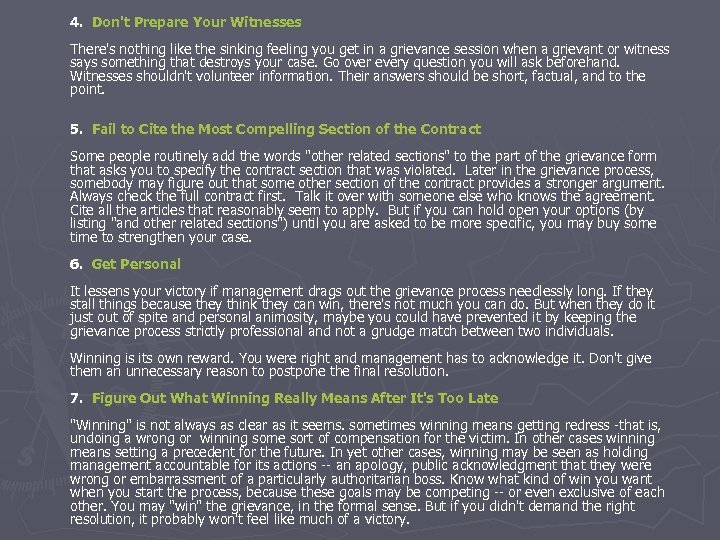 4. Don't Prepare Your Witnesses

There's nothing like the sinking feeling you get in a grievance session when a grievant or witness says something that destroys your case. Go over every question you will ask beforehand. Witnesses shouldn't volunteer information. Their answers should be short, factual, and to the point.

5. Fail to Cite the Most Compelling Section of the Contract

Some people routinely add the words "other related sections" to the part of the grievance form that asks you to specify the contract section that was violated. Later in the grievance process, somebody may figure out that some other section of the contract provides a stronger argument. Always check the full contract first. Talk it over with someone else who knows the agreement. Cite all the articles that reasonably seem to apply. But if you can hold open your options (by listing "and other related sections") until you are asked to be more specific, you may buy some time to strengthen your case.

6. Get Personal

It lessens your victory if management drags out the grievance process needlessly long. If they stall things because they think they can win, there's not much you can do. But when they do it just out of spite and personal animosity, maybe you could have prevented it by keeping the grievance process strictly professional and not a grudge match between two individuals.

Winning is its own reward. You were right and management has to acknowledge it. Don't give them an unnecessary reason to postpone the final resolution.

7. Figure Out What Winning Really Means After It's Too Late

"Winning" is not always as clear as it seems. sometimes winning means getting redress -that is, undoing a wrong or winning some sort of compensation for the victim. In other cases winning means setting a precedent for the future. In yet other cases, winning may be seen as holding management accountable for its actions -- an apology, public acknowledgment that they were wrong or embarrassment of a particularly authoritarian boss. Know what kind of win you want when you start the process, because these goals may be competing -- or even exclusive of each other. You may "win" the grievance, in the formal sense. But if you didn't demand the right resolution, it probably won't feel like much of a victory.